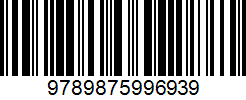 9789875996939